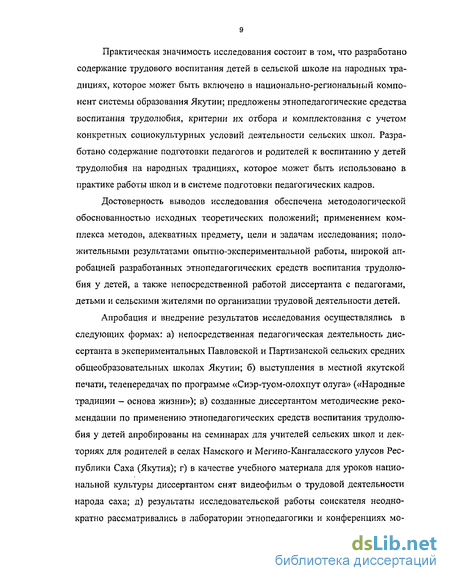 9

Практическая значимость исследования состоит в том, что разработано содержание трудового воспитания детей в сельской школе на народных традициях, которое может быть включено в национально-региональный компонент системы образования Якутии; предложены этнопедагогические средства воспитания трудолюбия, критерии их отбора и комплектования с учетом конкретных социокультурных условий деятельности сельских школ. Разработано содержание подготовки педагогов и родителей к воспитанию у детей трудолюбия на народных традициях, которое может быть использовано в практике работы школ и в системе подготовки педагогических кадров.

Достоверность выводов исследования обеспечена методологической обоснованностью исходных теоретических положений; применением комплекса методов, адекватных предмету, цели и задачам исследования; положительными результатами опытно-экспериментальной работы, широкой апробацией разработанных этнопедагогических средств воспитания трудолюбия у детей, а также непосредственной работой диссертанта с педагогами, детьми и сельскими жителями по организации трудовой деятельности детей.

Апробация и внедрение результатов исследования осуществлялись в следующих формах: а) непосредственная педагогическая деятельность диссертанта в экспериментальных Павловской и Партизанской сельских средних общеобразовательных школах Якутии; б) выступления в местной якутской печати, телепередачах по программе «Сиэр-туом-олохпут олуга» («Народные традиции – основа жизни»); в) созданные диссертантом методические рекомендации по применению этнопедагогических средств воспитания трудолюбия у детей апробированы на семинарах для учителей сельских школ и лекториях для родителей в селах Намского и Мегино-Кангаласского улусов Республики Саха (Якутия); г) в качестве учебного материала для уроков национальной культуры диссертантом снят видеофильм о трудовой деятельности народа саха; д) результаты исследовательской работы соискателя неоднократно рассматривались в лаборатории этнопедагогики и конференциях мо-

dsLib.net
библиотека диссертаций